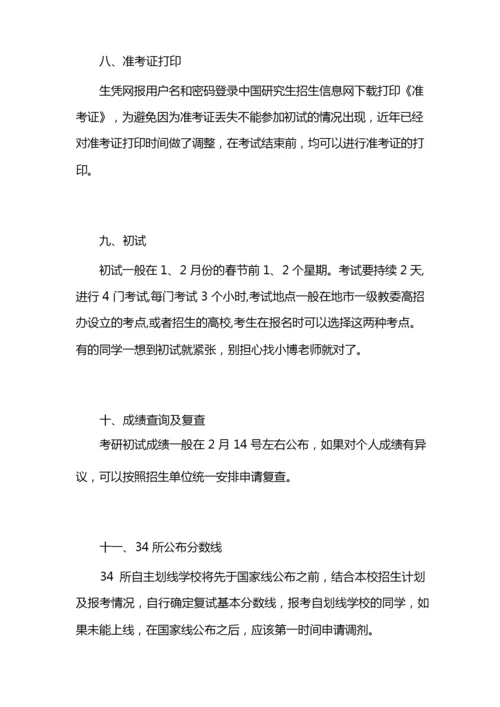 八、准考证打印

生凭网报用户名和密码登录中国研究生招生信息网下载打印《准考证》，为避免因为准考证丢失不能参加初试的情况出现，近年已经对准考证打印时间做了调整，在考试结束前，均可以进行准考证的打印。

九、初试

初试一般在 1、2 月份的春节前 1、2 个星期。考试要持续 2 天,进行 4 门考试,每门考试 3 个小时,考试地点一般在地市一级教委高招办设立的考点,或者招生的高校,考生在报名时可以选择这两种考点。有的同学一想到初试就紧张，别担心找小博老师就对了。

十、成绩查询及复查

考研初试成绩一般在 2 月 14 号左右公布，如果对个人成绩有异议，可以按照招生单位统一安排申请复查。

十一、34 所公布分数线

34 所自主划线学校将先于国家线公布之前，结合本校招生计划及报考情况，自行确定复试基本分数线，报考自划线学校的同学，如果未能上线，在国家线公布之后，应该第一时间申请调剂。